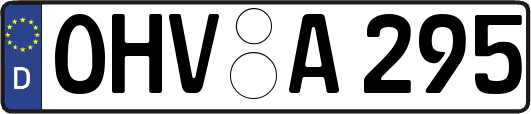 D
OHV A 295